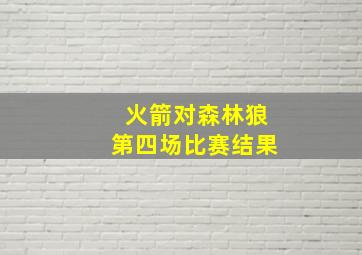 火箭对森林狼
第四场比赛结果